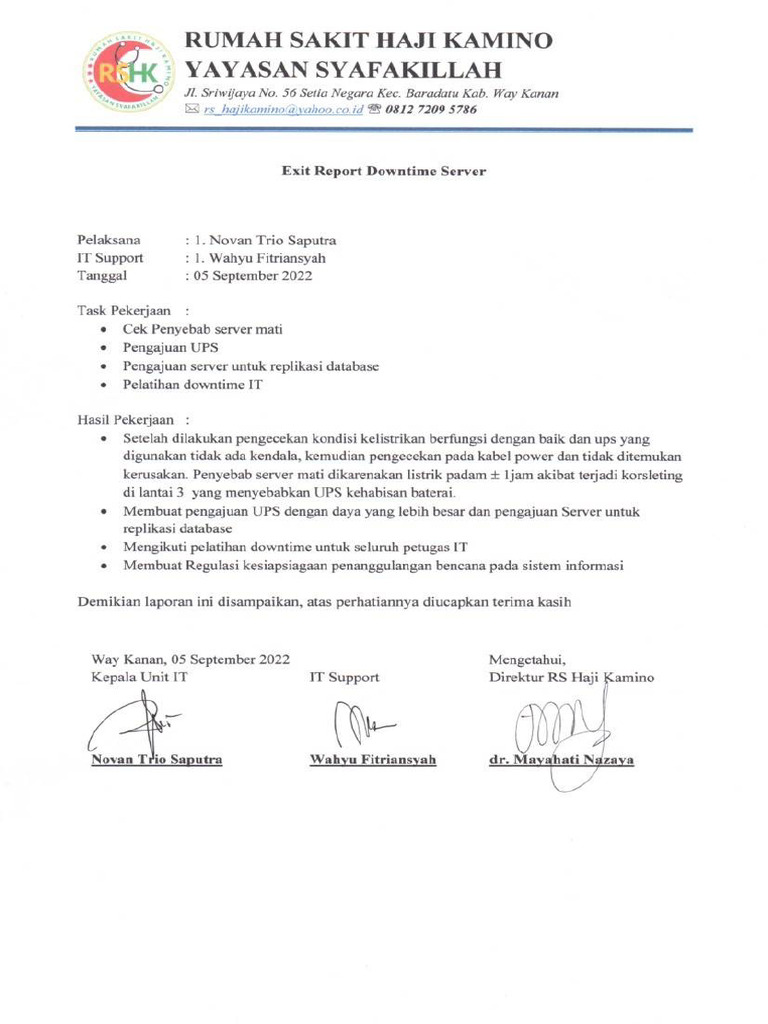 RSHK
RUMAH SAKIT HAJI KAMINO
YAYASAN SYAFAKILLAH
Jl. Sriwijaya No. 56 Setia Negara Kec. Baradatu Kab. Way Kanan
rs_hajikamino@yahoo.co.id 0812 7209 5786

Exit Report Downtime Server

Pelaksana : 1. Novan Trio Saputra
IT Support : 1. Wahyu Fitriansyah
Tanggal : 05 September 2022

Task Pekerjaan :
• Cek Penyebab server mati
• Pengajuan UPS
• Pengajuan server untuk replikasi database
• Pelatihan downtime IT

Hasil Pekerjaan :
• Setelah dilakukan pengecekan kondisi kelistrikan berfungsi dengan baik dan ups yang digunakan tidak ada kendala, kemudian pengecekan pada kabel power dan tidak ditemukan kerusakan. Penyebab server mati dikarenakan listrik padam ± 1jam akibat terjadi korsleting di lantai 3 yang menyebabkan UPS kehabisan baterai.
• Membuat pengajuan UPS dengan daya yang lebih besar dan pengajuan Server untuk replikasi database
• Mengikuti pelatihan downtime untuk seluruh petugas IT
• Membuat Regulasi kesiapsiagaan penanggulangan bencana pada sistem informasi

Demikian laporan ini disampaikan, atas perhatiannya diucapkan terima kasih

Way Kanan, 05 September 2022
Kepala Unit IT

Novan Trio Saputra

IT Support

Wahyu Fitriansyah

Mengetahui,
Direktur RS Haji Kamino

dr. Mayahati Nazaya